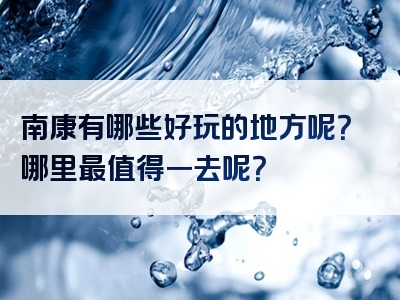 南康有哪些好玩的地方呢？
哪里最值得一去呢？